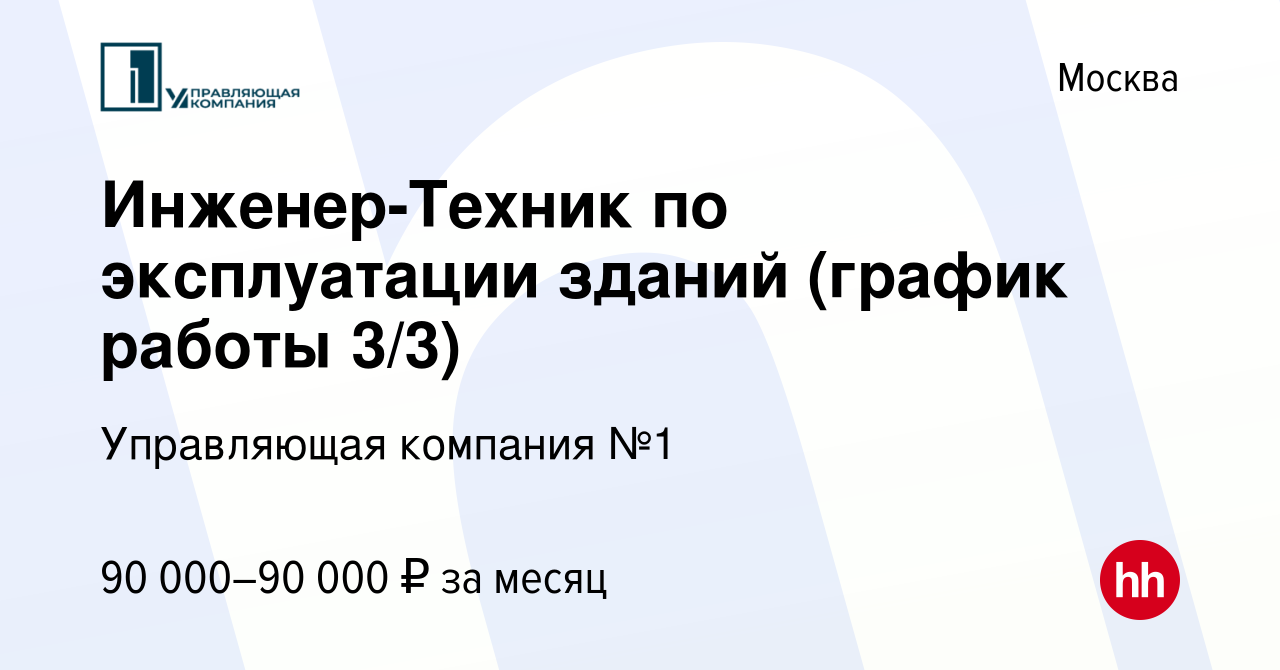 УПРАВЛЯЮЩАЯ КОМПАНИЯ

Москва

Инженер-Техник по эксплуатации зданий (график работы 3/3)

Управляющая компания №1

90 000–90 000 ₽ за месяц

hh